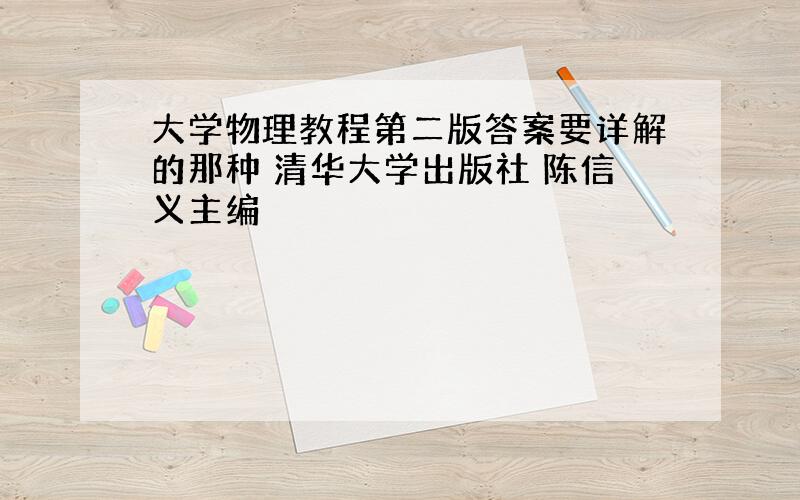 大学物理教程第二版答案要详解的那种 清华大学出版社 陈信义主编